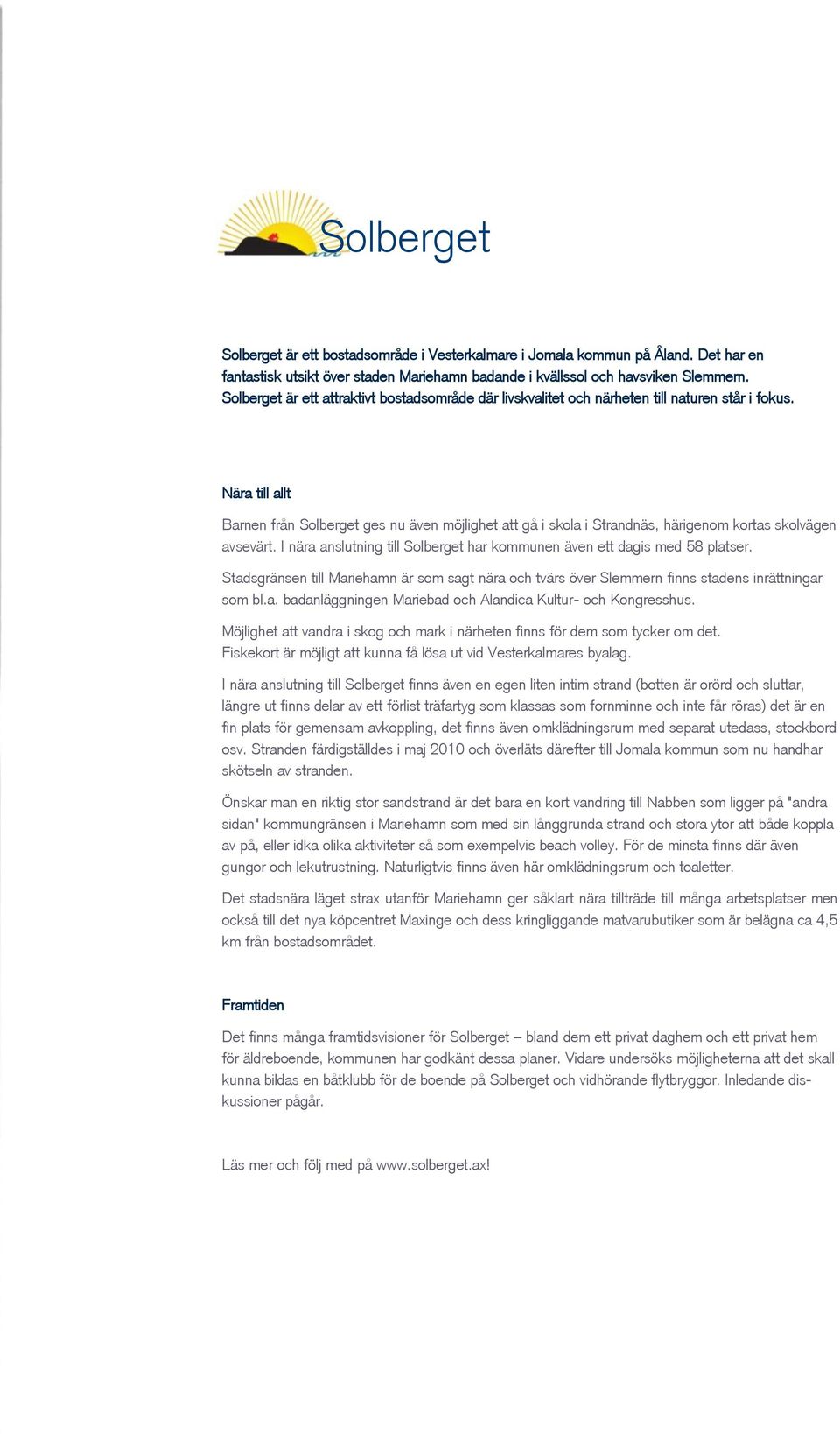 Solberget

Solberget är ett bostadsområde i Vesterkalmare i Jomala kommun på Åland. Det har en fantastisk utsikt över staden Mariehamn badande i kvällssol och havsviken Slemmern. Solberget är ett attraktivt bostadsområde där livskvalitet och närheten till naturen står i fokus.

Nära till allt

Barnen från Solberget ges nu även möjlighet att gå i skola i Strandnäs, härigenom kortas skolvägen avsevärt. I nära anslutning till Solberget har kommunen även ett dagis med 58 platser.

Stadsgränsen till Mariehamn är som sagt nära och tvärs över Slemmern finns stadens inrättningar som bl.a. badanläggningen Mariebad och Alandica Kultur- och Kongresshus.

Möjlighet att vandra i skog och mark i närheten finns för dem som tycker om det. Fiskekort är möjligt att kunna få lösa ut vid Vesterkalmares byalag.

I nära anslutning till Solberget finns även en egen liten intim strand (botten är orörd och sluttar, längre ut finns delar av ett förlist träfartyg som klassas som fornminne och inte får röras) det är en fin plats för gemensam avkoppling, det finns även omklädningsrum med separat utedass, stockbord osv. Stranden färdigställdes i maj 2010 och överläts därefter till Jomala kommun som nu handhar skötseln av stranden.

Önskar man en riktig stor sandstrand är det bara en kort vandring till Nabben som ligger på "andra sidan" kommungränsen i Mariehamn som med sin långgrunda strand och stora ytor att både koppla av på, eller idka olika aktiviteter så som exempelvis beach volley. För de minsta finns där även gungor och lekutrustning. Naturligtvis finns även här omklädningsrum och toaletter.

Det stadsnära läget strax utanför Mariehamn ger såklart nära tillträde till många arbetsplatser men också till det nya köpcentret Maxinge och dess kringliggande matvarubutiker som är belägna ca 4,5 km från bostadsområdet.

Framtiden

Det finns många framtidsvisioner för Solberget – bland dem ett privat daghem och ett privat hem för äldreboende, kommunen har godkänt dessa planer. Vidare undersöks möjligheterna att det skall kunna bildas en båtklubb för de boende på Solberget och vidhörande flytbryggor. Inledande diskussioner pågår.

Läs mer och följ med på www.solberget.ax!